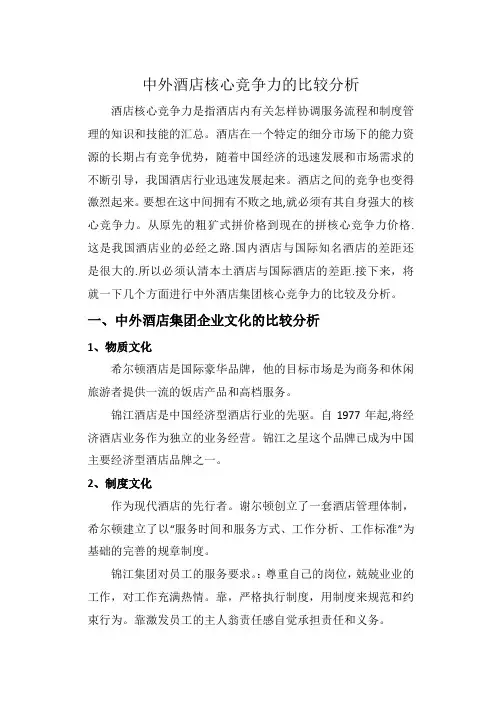 中外酒店核心竞争力的比较分析

酒店核心竞争力是指酒店内有关怎样协调服务流程和制度管理的知识和技能的汇总。酒店在一个特定的细分市场下的能力资源的长期占有竞争优势，随着中国经济的迅速发展和市场需求的不断引导，我国酒店行业迅速发展起来。酒店之间的竞争也变得激烈起来。要想在这中间拥有不败之地,就必须有其自身强大的核心竞争力。从原先的粗犷式拼价格到现在的拼核心竞争力价格.这是我国酒店业的必经之路.国内酒店与国际知名酒店的差距还是很大的.所以必须认清本土酒店与国际酒店的差距.接下来，将就一下几个方面进行中外酒店集团核心竞争力的比较及分析。

一、中外酒店集团企业文化的比较分析

1、物质文化

希尔顿酒店是国际豪华品牌，他的目标市场是为商务和休闲旅游者提供一流的饭店产品和高档服务。

锦江酒店是中国经济型酒店行业的先驱。自 1977 年起,将经济酒店业务作为独立的业务经营。锦江之星这个品牌已成为中国主要经济型酒店品牌之一。

2、制度文化

作为现代酒店的先行者。谢尔顿创立了一套酒店管理体制，希尔顿建立了以“服务时间和服务方式、工作分析、工作标准”为基础的完善的规章制度。

锦江集团对员工的服务要求。：尊重自己的岗位，兢兢业业的工作，对工作充满热情。靠，严格执行制度，用制度来规范和约束行为。靠激发员工的主人翁责任感自觉承担责任和义务。